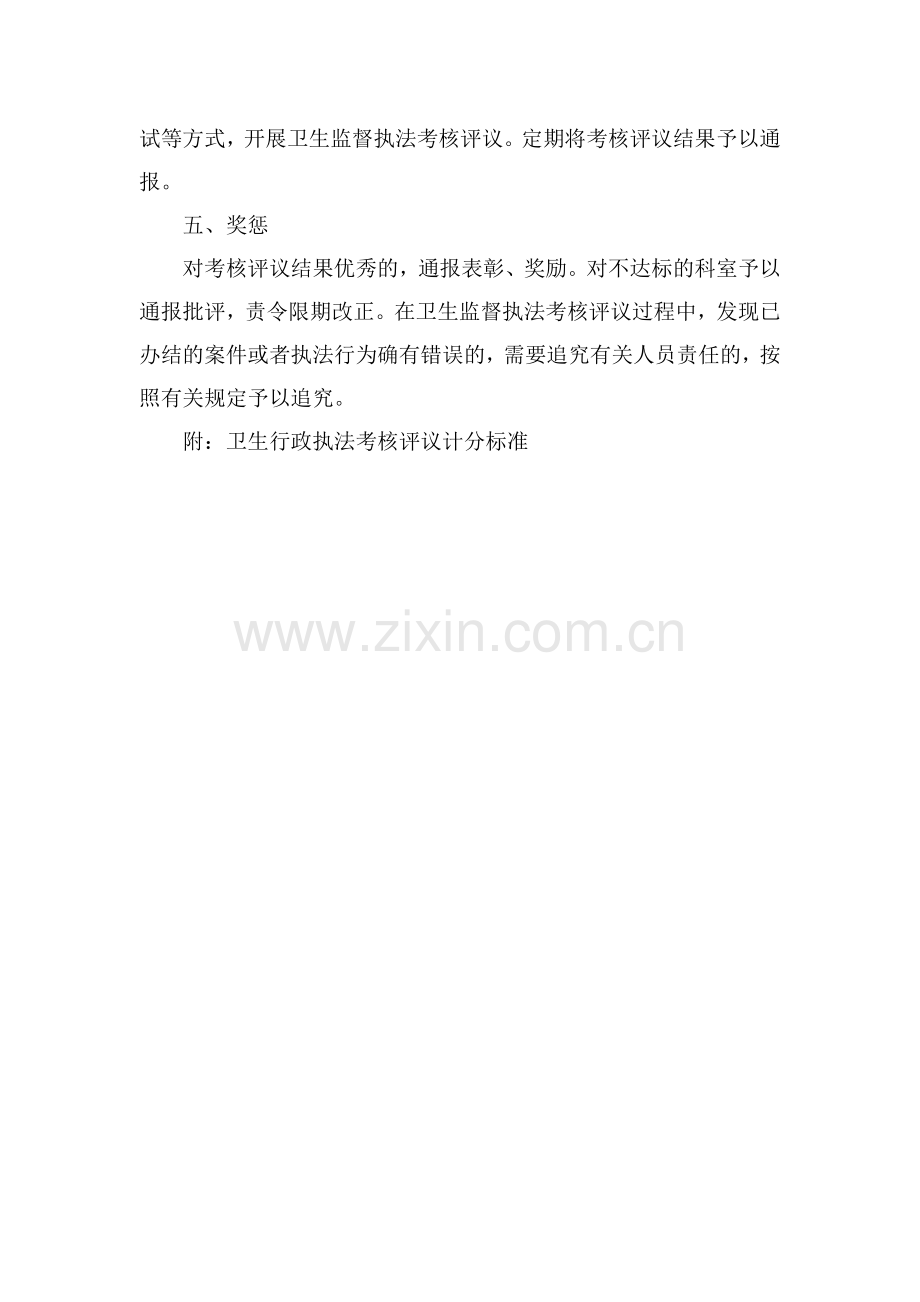 试等方式，开展卫生监督执法考核评议。定期将考核评议结果予以通报。

五、奖惩

对考核评议结果优秀的，通报表彰、奖励。对不达标的科室予以通报批评，责令限期改正。在卫生监督执法考核评议过程中，发现已办结的案件或者执法行为确有错误的，需要追究有关人员责任的，按照有关规定予以追究。

附：卫生行政执法考核评议计分标准

www.zixin.com.cn